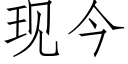 现今